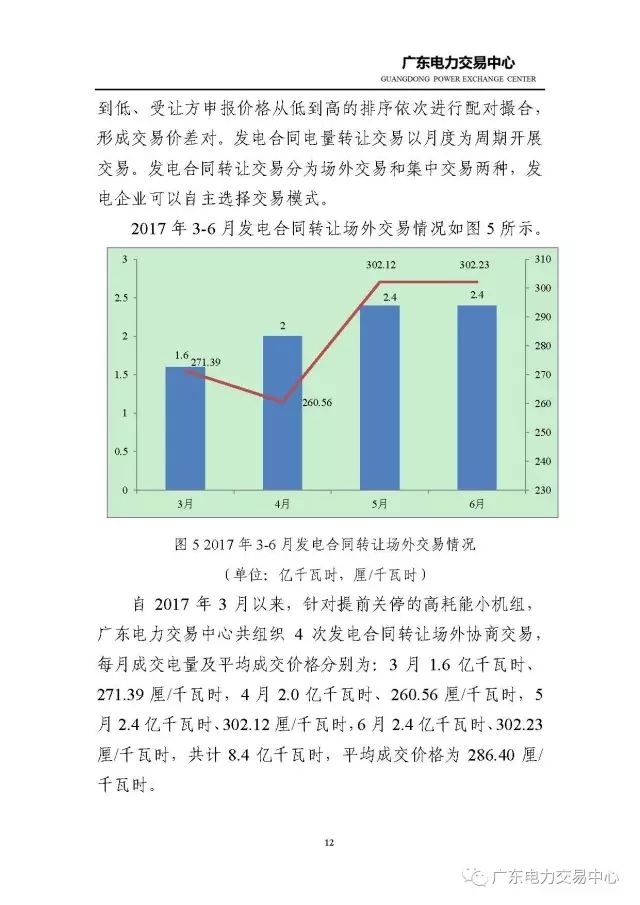 广东电力交易中心
GUANGDONG POWER EXCHANGE CENTER

到低、受让方申报价格从低到高的排序依次进行配对撮合，形成交易价差对。发电合同电量转让交易以月度为周期开展交易。发电合同转让交易分为场外交易和集中交易两种，发电企业可以自主选择交易模式。

2017年3-6月发电合同转让场外交易情况如图5所示。

3
2.5
2
1.5
1
0.5
0
310
300
290
280
270
260
250
240
230
1.6
271.39
2
260.56
302.12
2.4
302.23
2.4
3月
4月
5月
6月

图5 2017年3-6月发电合同转让场外交易情况

（单位：亿千瓦时，厘/千瓦时）

自2017年3月以来，针对提前关停的高耗能小机组，广东电力交易中心共组织4次发电合同转让场外协商交易，每月成交电量及平均成交价格分别为：3月1.6亿千瓦时、271.39厘/千瓦时，4月2.0亿千瓦时、260.56厘/千瓦时，5月2.4亿千瓦时、302.12厘/千瓦时，6月2.4亿千瓦时、302.23厘/千瓦时，共计8.4亿千瓦时，平均成交价格为286.40厘/千瓦时。

12

广东电力交易中心